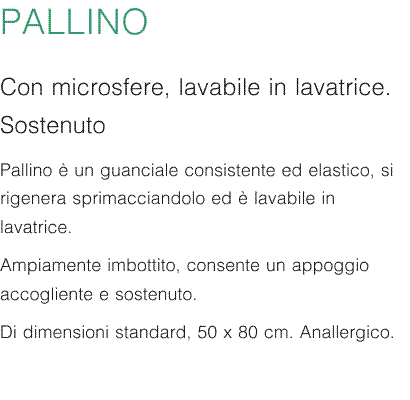 PALLINO

Con microsfere, lavabile in lavatrice.
Sostenuto

Pallino è un guanciale consistente ed elastico, si rigenera sprimacciandolo ed è lavabile in lavatrice.

Ampiamente imbottito, consente un appoggio accogliente e sostenuto.

Di dimensioni standard, 50 x 80 cm. Anallergico.